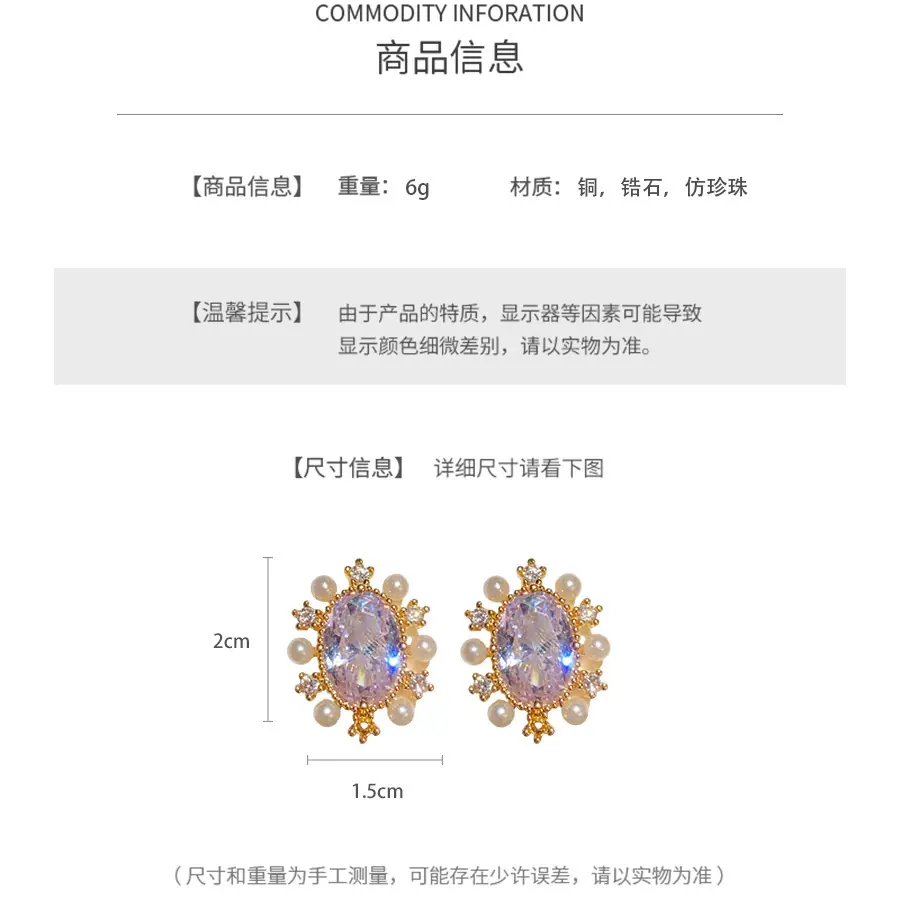 COMMODITY INFORATION

商品信息

【商品信息】 重量：6g 材质：铜，锆石，仿珍珠

【温馨提示】 由于产品的特质，显示器等因素可能导致显示颜色细微差别，请以实物为准。

【尺寸信息】 详细尺寸请看下图

2cm

1.5cm

（尺寸和重量为手工测量，可能存在少许误差，请以实物为准）